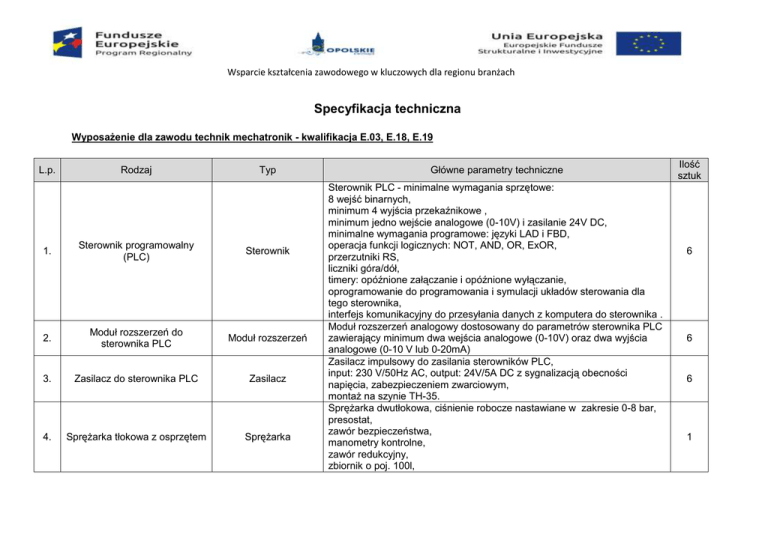 Fundusze Europejskie
Program Regionalny

OPOLSKIE

Unia Europejska
Europejskie Fundusze Strukturalne i Inwestycyjne

Wsparcie kształcenia zawodowego w kluczowych dla regionu branżach

Specyfikacja techniczna

Wyposażenie dla zawodu technik mechatronik - kwalifikacja E.03, E.18, E.19

| L.p. | Rodzaj | Typ | Główne parametry techniczne | Ilość sztuk |
|---|---|---|---|---|
| 1. | Sterownik programowalny (PLC) | Sterownik | Sterownik PLC - minimalne wymagania sprzętowe: 8 wejść binarnych, minimum 4 wyjścia przekaźnikowe , minimum jedno wejście analogowe (0-10V) i zasilanie 24V DC, minimalne wymagania programowe: języki LAD i FBD, operacja funkcji logicznych: NOT, AND, OR, ExOR, przerzutniki RS, liczniki góra/dół, timery: opóźnione załączanie i opóźnione wyłączanie, oprogramowanie do programowania i symulacji układów sterowania dla tego sterownika, interfejs komunikacyjny do przesyłania danych z komputera do sterownika . | 6 |
| 2. | Moduł rozszerzeń do sterownika PLC | Moduł rozszerzeń | Moduł rozszerzeń analogowy dostosowany do parametrów sterownika PLC zawierający minimum dwa wejścia analogowe (0-10V) oraz dwa wyjścia analogowe (0-10 V lub 0-20mA) | 6 |
| 3. | Zasilacz do sterownika PLC | Zasilacz | Zasilacz impulsowy do zasilania sterowników PLC, input: 230 V/50Hz AC, output: 24V/5A DC z sygnalizacją obecności napięcia, zabezpieczeniem zwarciowym, montaż na szynie TH-35. | 6 |
| 4. | Sprężarka tłokowa z osprzętem | Sprężarka | Sprężarka dwutłokowa, ciśnienie robocze nastawiane w zakresie 0-8 bar, presostat, zawór bezpieczeństwa, manometry kontrolne, zawór redukcyjny, zbiornik o poj. 100l, | 1 |